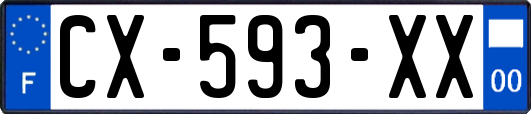 F
CX-593-XX
00